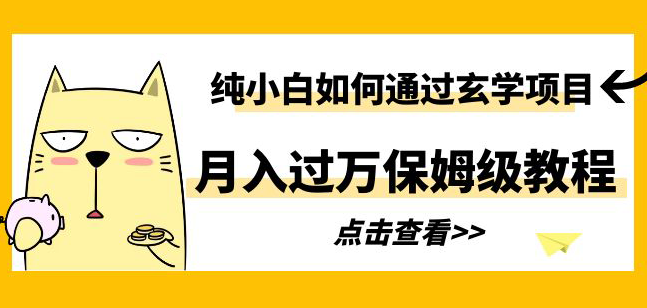 纯小白如何通过玄学项目

月入过万保姆级教程

点击查看>>